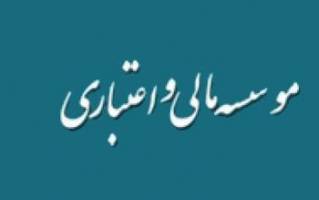 موسسه مالی و اعتباری